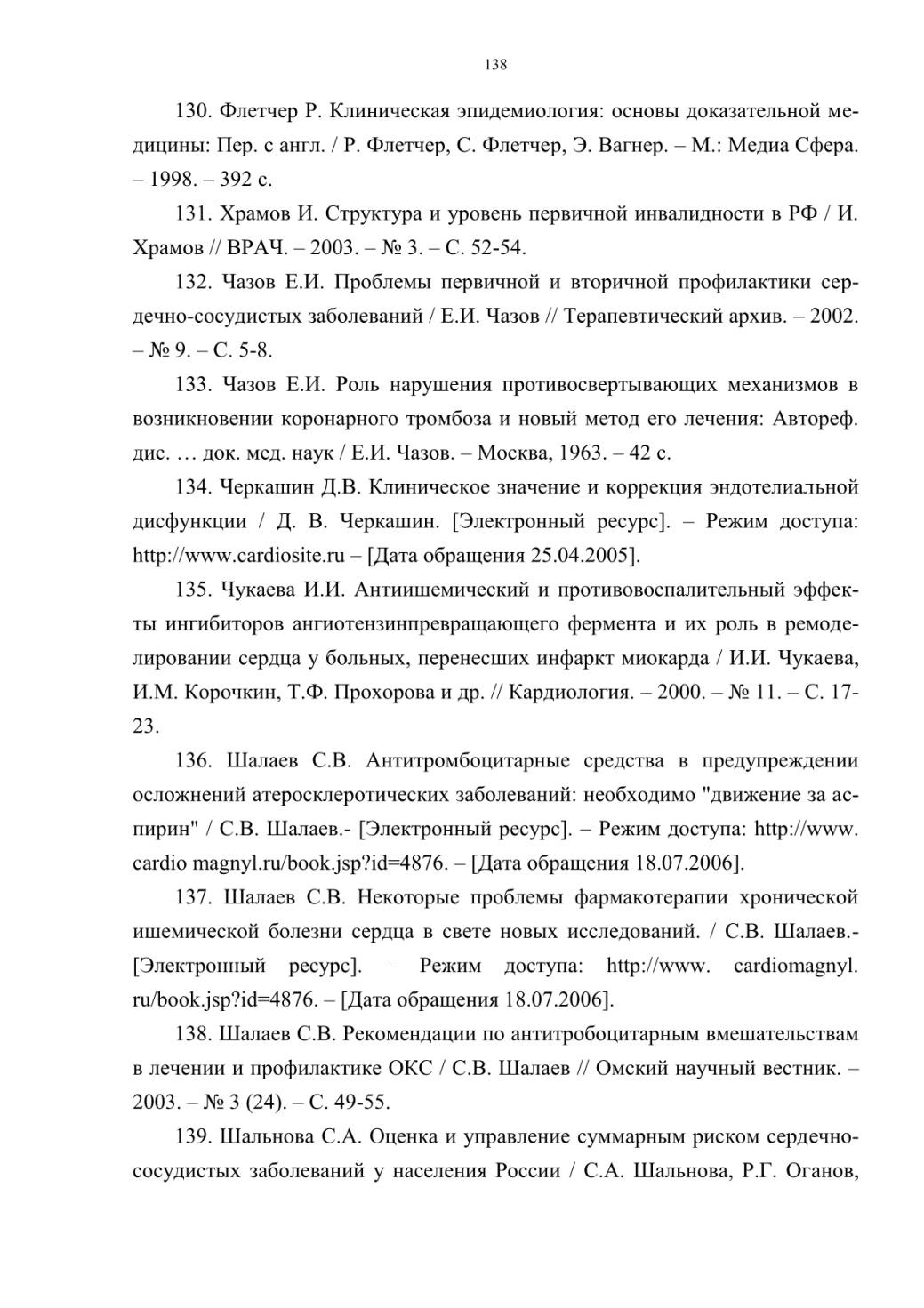 138

130. Флетчер Р. Клиническая эпидемиология: основы доказательной медицины: Пер. с англ. / Р. Флетчер, С. Флетчер, Э. Вагнер. – М.: Медиа Сфера. – 1998. – 392 с.

131. Храмов И. Структура и уровень первичной инвалидности в РФ / И. Храмов // ВРАЧ. – 2003. – № 3. – С. 52-54.

132. Чазов Е.И. Проблемы первичной и вторичной профилактики сердечно-сосудистых заболеваний / Е.И. Чазов // Терапевтический архив. – 2002. – № 9. – С. 5-8.

133. Чазов Е.И. Роль нарушения противосвертывающих механизмов в возникновении коронарного тромбоза и новый метод его лечения: Автореф. дис. … док. мед. наук / Е.И. Чазов. – Москва, 1963. – 42 с.

134. Черкашин Д.В. Клиническое значение и коррекция эндотелиальной дисфункции / Д. В. Черкашин. [Электронный ресурс]. – Режим доступа: http://www.cardiosite.ru – [Дата обращения 25.04.2005].

135. Чукаева И.И. Антиишемический и противовоспалительный эффекты ингибиторов ангиотензинпревращающего фермента и их роль в ремоделировании сердца у больных, перенесших инфаркт миокарда / И.И. Чукаева, И.М. Корочкин, Т.Ф. Прохорова и др. // Кардиология. – 2000. – № 11. – С. 17-23.

136. Шалаев С.В. Антитромбоцитарные средства в предупреждении осложнений атеросклеротических заболеваний: необходимо "движение за аспирин" / С.В. Шалаев.- [Электронный ресурс]. – Режим доступа: http://www. cardio magnyl.ru/book.jsp?id=4876. – [Дата обращения 18.07.2006].

137. Шалаев С.В. Некоторые проблемы фармакотерапии хронической ишемической болезни сердца в свете новых исследований. / С.В. Шалаев.- [Электронный ресурс]. – Режим доступа: http://www. cardiomagnyl. ru/book.jsp?id=4876. – [Дата обращения 18.07.2006].

138. Шалаев С.В. Рекомендации по антитробоцитарным вмешательствам в лечении и профилактике ОКС / С.В. Шалаев // Омский научный вестник. – 2003. – № 3 (24). – С. 49-55.

139. Шальнова С.А. Оценка и управление суммарным риском сердечно-сосудистых заболеваний у населения России / С.А. Шальнова, Р.Г. Оганов,